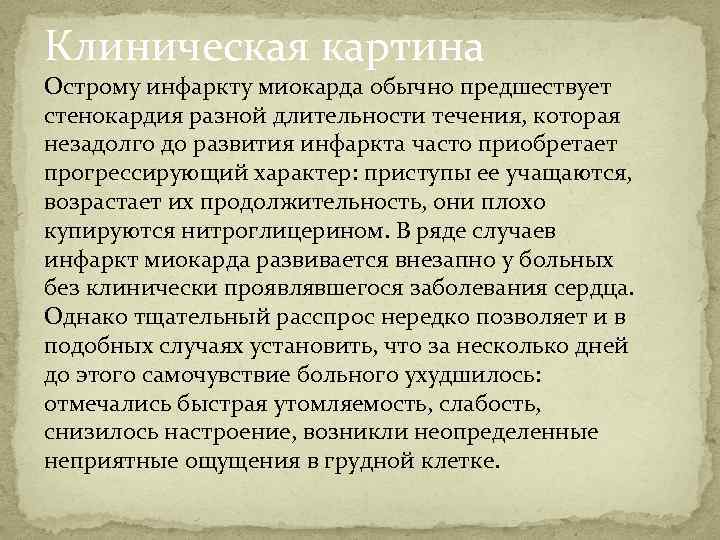 Клиническая картина

Острому инфаркту миокарда обычно предшествует стенокардия разной длительности течения, которая незадолго до развития инфаркта часто приобретает прогрессирующий характер: приступы ее учащаются, возрастает их продолжительность, они плохо купируются нитроглицерином. В ряде случаев инфаркт миокарда развивается внезапно у больных без клинически проявлявшегося заболевания сердца. Однако тщательный расспрос нередко позволяет и в подобных случаях установить, что за несколько дней до этого самочувствие больного ухудшилось: отмечались быстрая утомляемость, слабость, снизилось настроение, возникли неопределенные неприятные ощущения в грудной клетке.